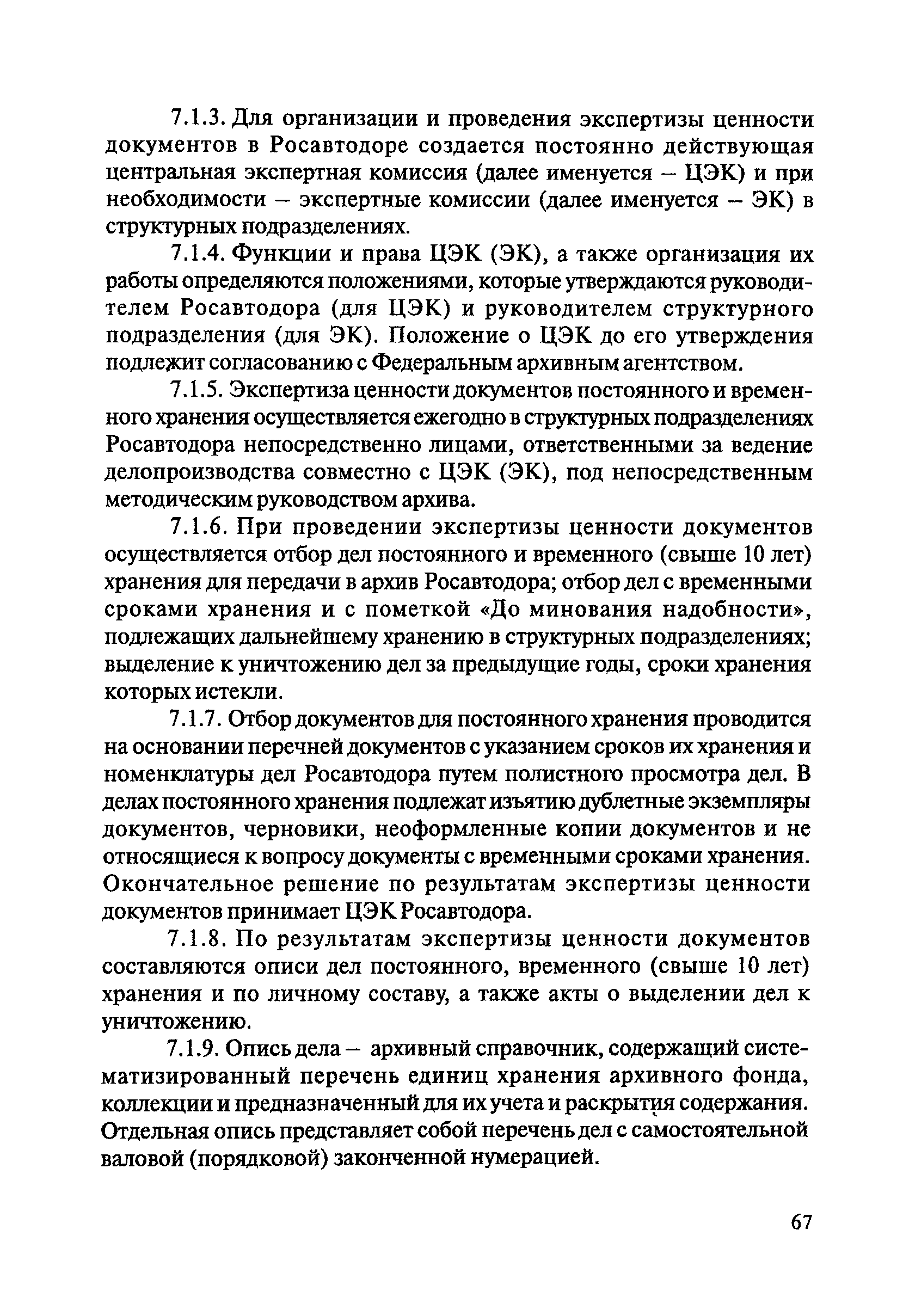 7.1.3. Для организации и проведения экспертизы ценности документов в Росавтодоре создается постоянно действующая центральная экспертная комиссия (далее именуется – ЦЭК) и при необходимости – экспертные комиссии (далее именуется – ЭК) в структурных подразделениях.

7.1.4. Функции и права ЦЭК (ЭК), а также организация их работы определяются положениями, которые утверждаются руководителем Росавтодора (для ЦЭК) и руководителем структурного подразделения (для ЭК). Положение о ЦЭК до его утверждения подлежит согласованию с Федеральным архивным агентством.

7.1.5. Экспертиза ценности документов постоянного и временного хранения осуществляется ежегодно в структурных подразделениях Росавтодора непосредственно лицами, ответственными за ведение делопроизводства совместно с ЦЭК (ЭК), под непосредственным методическим руководством архива.

7.1.6. При проведении экспертизы ценности документов осуществляется отбор дел постоянного и временного (свыше 10 лет) хранения для передачи в архив Росавтодора; отбор дел с временными сроками хранения и с пометкой «До минования надобности», подлежащих дальнейшему хранению в структурных подразделениях; выделение к уничтожению дел за предыдущие годы, сроки хранения которых истекли.

7.1.7. Отбор документов для постоянного хранения проводится на основании перечней документов с указанием сроков их хранения и номенклатуры дел Росавтодора путем полистного просмотра дел. В делах постоянного хранения подлежат изъятию дублетные экземпляры документов, черновики, неоформленные копии документов и не относящиеся к вопросу документы с временными сроками хранения. Окончательное решение по результатам экспертизы ценности документов принимает ЦЭК Росавтодора.

7.1.8. По результатам экспертизы ценности документов составляются описи дел постоянного, временного (свыше 10 лет) хранения и по личному составу, а также акты о выделении дел к уничтожению.

7.1.9. Опись дела – архивный справочник, содержащий систематизированный перечень единиц хранения архивного фонда, коллекции и предназначенный для их учета и раскрытия содержания. Отдельная опись представляет собой перечень дел с самостоятельной валовой (порядковой) законченной нумерацией.

67